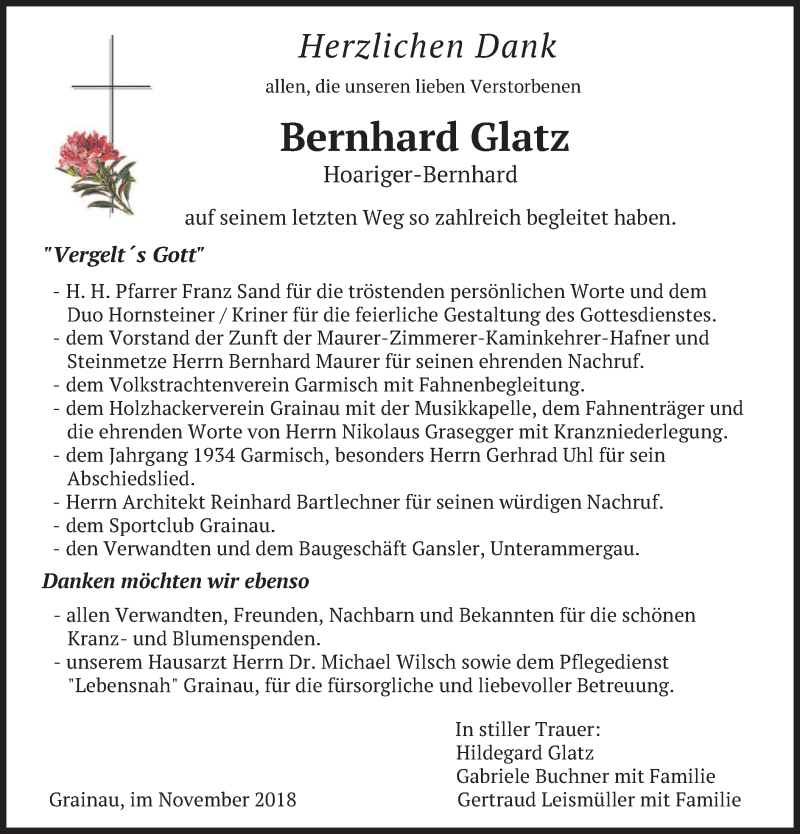 Herzlichen Dank

allen, die unseren lieben Verstorbenen

Bernhard Glatz

Hoariger-Bernhard

auf seinem letzten Weg so zahlreich begleitet haben.

"Vergelt´s Gott"

- H. H. Pfarrer Franz Sand für die tröstenden persönlichen Worte und dem Duo Hornsteiner / Kriner für die feierliche Gestaltung des Gottesdienstes.
- dem Vorstand der Zunft der Maurer-Zimmerer-Kaminkehrer-Hafner und Steinmetze Herrn Bernhard Maurer für seinen ehrenden Nachruf.
- dem Volkstrachtenverein Garmisch mit Fahnenbegleitung.
- dem Holzhackerverein Grainau mit der Musikkapelle, dem Fahnenträger und die ehrenden Worte von Herrn Nikolaus Grasegger mit Kranzniederlegung.
- dem Jahrgang 1934 Garmisch, besonders Herrn Gerhrad Uhl für sein Abschiedslied.
- Herrn Architekt Reinhard Bartlechner für seinen würdigen Nachruf.
- dem Sportclub Grainau.
- den Verwandten und dem Baugeschäft Gansler, Unterammergau.

Danken möchten wir ebenso

- allen Verwandten, Freunden, Nachbarn und Bekannten für die schönen Kranz- und Blumenspenden.
- unserem Hausarzt Herrn Dr. Michael Wilsch sowie dem Pflegedienst "Lebensnah" Grainau, für die fürsorgliche und liebevoller Betreuung.

In stiller Trauer:
Hildegard Glatz
Gabriele Buchner mit Familie
Gertraud Leismüller mit Familie

Grainau, im November 2018